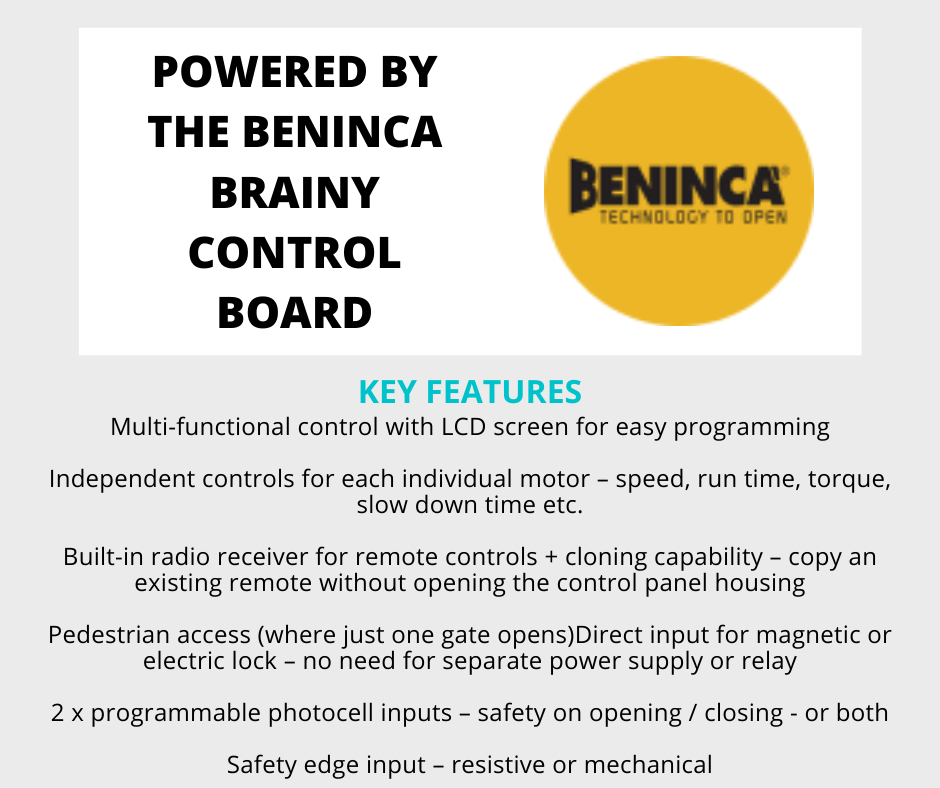 POWERED BY THE BENINCA BRAINY CONTROL BOARD

BENINCA®
TECHNOLOGY TO OPEN

KEY FEATURES

Multi-functional control with LCD screen for easy programming

Independent controls for each individual motor – speed, run time, torque, slow down time etc.

Built-in radio receiver for remote controls + cloning capability – copy an existing remote without opening the control panel housing

Pedestrian access (where just one gate opens)Direct input for magnetic or electric lock – no need for separate power supply or relay

2 x programmable photocell inputs – safety on opening / closing - or both

Safety edge input – resistive or mechanical